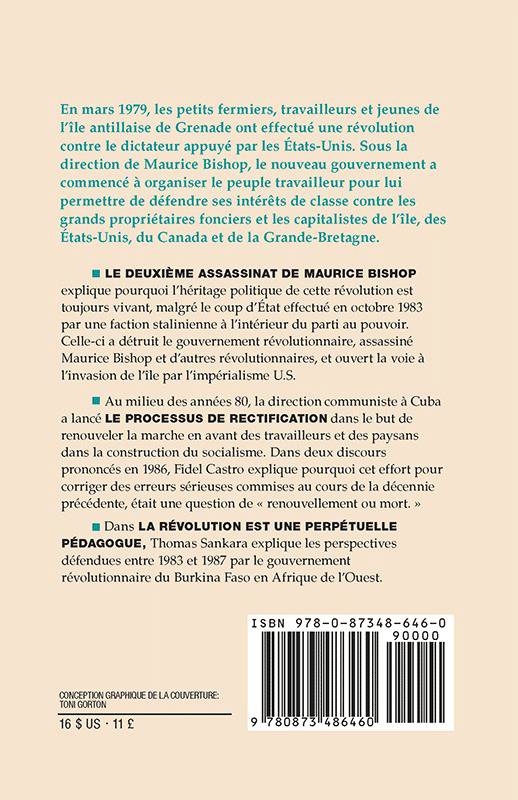 En mars 1979, les petits fermiers, travailleurs et jeunes de l'île antillaise de Grenade ont effectué une révolution contre le dictateur appuyé par les États-Unis. Sous la direction de Maurice Bishop, le nouveau gouvernement a commencé à organiser le peuple travailleur pour lui permettre de défendre ses intérêts de classe contre les grands propriétaires fonciers et les capitalistes de l'île, des États-Unis, du Canada et de la Grande-Bretagne.

■ LE DEUXIÈME ASSASSINAT DE MAURICE BISHOP explique pourquoi l'héritage politique de cette révolution est toujours vivant, malgré le coup d'État effectué en octobre 1983 par une faction stalinienne à l'intérieur du parti au pouvoir. Celle-ci a détruit le gouvernement révolutionnaire, assassiné Maurice Bishop et d'autres révolutionnaires, et ouvert la voie à l'invasion de l'île par l'impérialisme U.S.

■ Au milieu des années 80, la direction communiste à Cuba a lancé LE PROCESSUS DE RECTIFICATION dans le but de renouveler la marche en avant des travailleurs et des paysans dans la construction du socialisme. Dans deux discours prononcés en 1986, Fidel Castro explique pourquoi cet effort pour corriger des erreurs sérieuses commises au cours de la décennie précédente, était une question de « renouvellement ou mort. »

■ Dans LA RÉVOLUTION EST UNE PERPÉTUELLE PÉDAGOGUE, Thomas Sankara explique les perspectives défendues entre 1983 et 1987 par le gouvernement révolutionnaire du Burkina Faso en Afrique de l'Ouest.

ISBN 978-0-87348-646-0
90000

9 780873 486460

CONCEPTION GRAPHIQUE DE LA COUVERTURE: TONI GORTON

16 $ US · 11 £